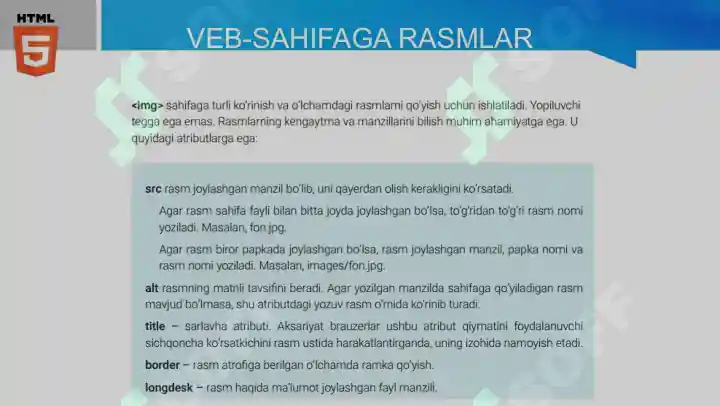 HTML

5

VEB-SAHIFAGA RASMLAR

<img> sahifaga turli ko'rinish va o'lchamdagi rasmlarni qo'yish uchun ishlatiladi. Yopiluvchi tegga ega emas. Rasmlarning kengaytma va manzillarini bilish muhim ahamiyatga ega. U quyidagi atributlarga ega:

src rasm joylashgan manzil bo'lib, uni qayerdan olish kerakligini ko'rsatadi.

Agar rasm sahifa fayli bilan bitta joyda joylashgan bo'lsa, to'g'ridan to'g'ri rasm nomi yoziladi. Masalan, fon.jpg.

Agar rasm biror papkada joylashgan bo'lsa, rasm joylashgan manzil, papka nomi va rasm nomi yoziladi. Masalan, images/fon.jpg.

alt rasmning matnli tavsifini beradi. Agar yozilgan manzilda sahifaga qo'yiladigan rasm mavjud bo'lmasa, shu atributdagi yozuv rasm o'rnida ko'rinib turadi.

title – sarlavha atributi. Aksariyat brauzerlar ushbu atribut qiymatini foydalanuvchi sichqoncha ko'rsatkichini rasm ustida harakatlantirganda, uning izohida namoyish etadi.

border – rasm atrofiga berilgan o'lchamda ramka qo'yish.

longdesk – rasm haqida ma'lumot joylashgan fayl manzili.